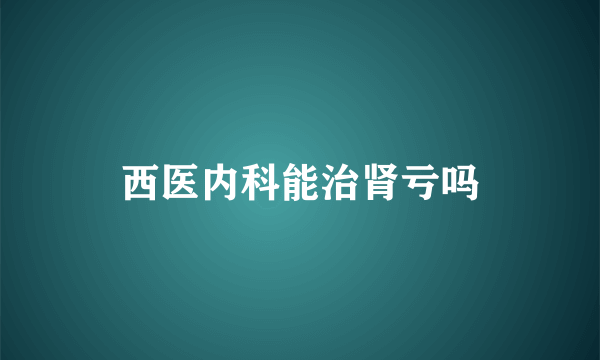 西医内科能治肾亏吗